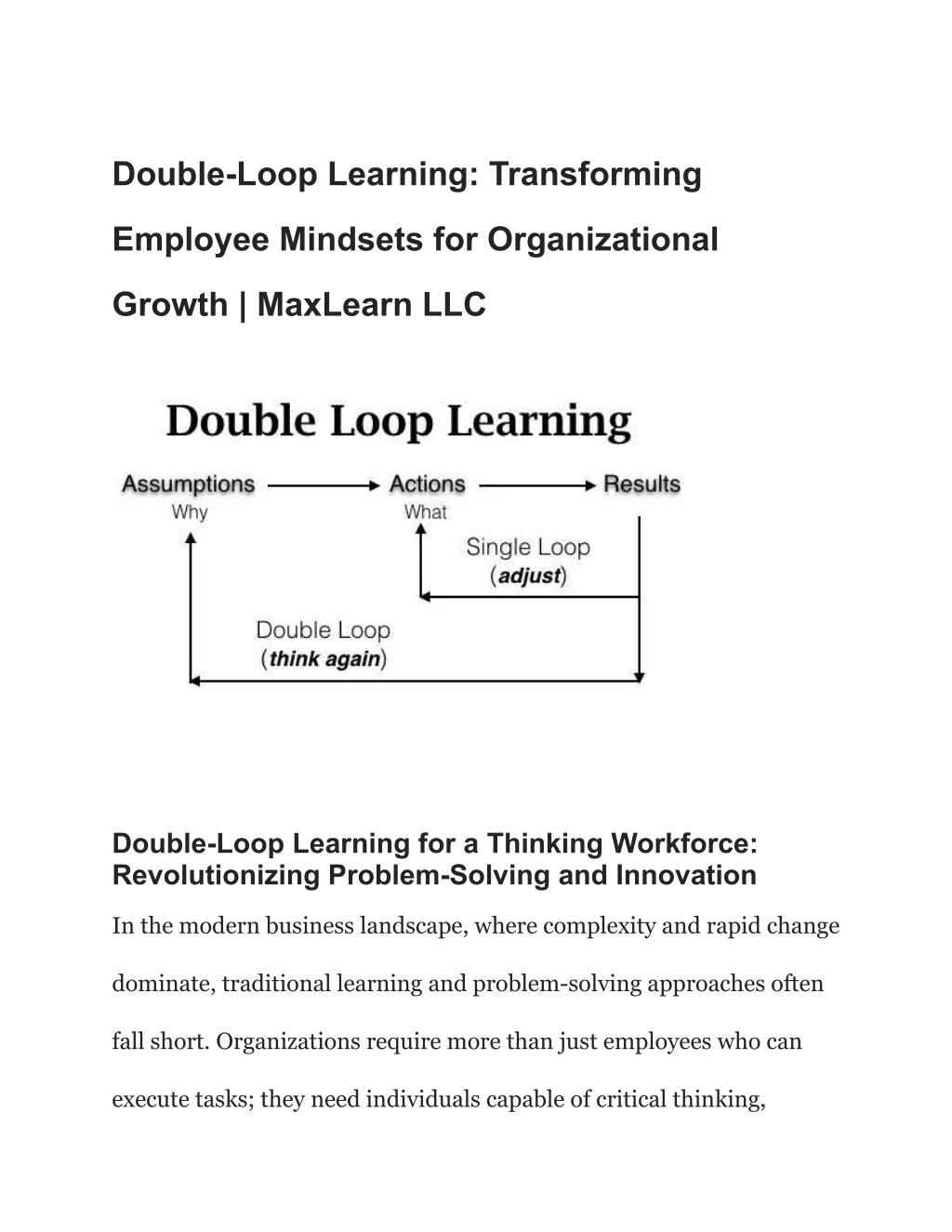 Double-Loop Learning: Transforming Employee Mindsets for Organizational Growth | MaxLearn LLC

Double Loop Learning

Assumptions
Why

Actions
What

Results

Single Loop
(adjust)

Double Loop
(think again)

Double-Loop Learning for a Thinking Workforce: Revolutionizing Problem-Solving and Innovation

In the modern business landscape, where complexity and rapid change dominate, traditional learning and problem-solving approaches often fall short. Organizations require more than just employees who can execute tasks; they need individuals capable of critical thinking,